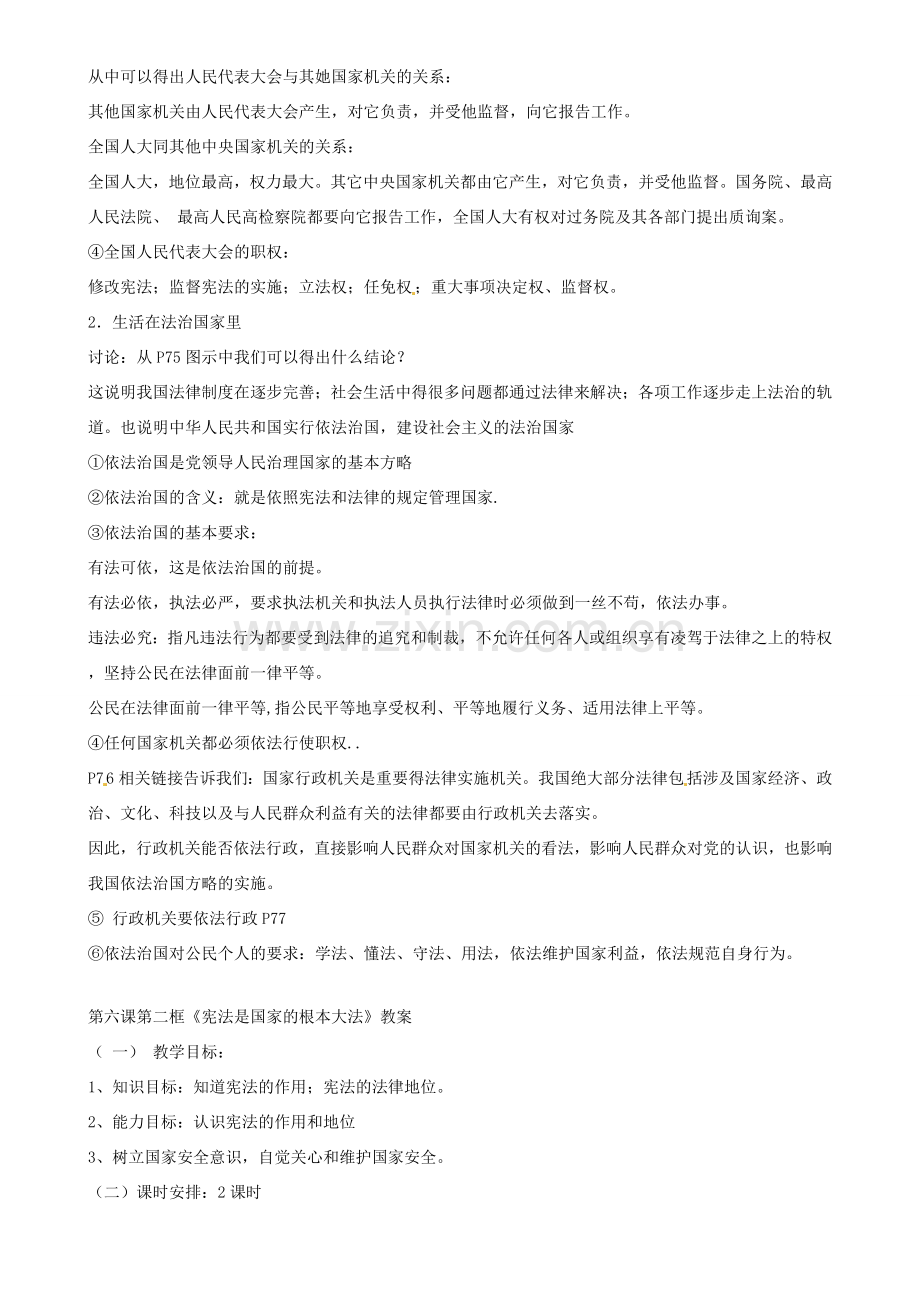 从中可以得出人民代表大会与其她国家机关的关系：

其他国家机关由人民代表大会产生，对它负责，并受他监督，向它报告工作。

全国人大同其他中央国家机关的关系：

全国人大，地位最高，权力最大。其它中央国家机关都由它产生，对它负责，并受他监督。国务院、最高人民法院、最高人民高检察院都要向它报告工作，全国人大有权对过务院及其各部门提出质询案。

④全国人民代表大会的职权：

修改宪法；监督宪法的实施；立法权；任免权；重大事项决定权、监督权。

2．生活在法治国家里

讨论：从P75图示中我们可以得出什么结论？

这说明我国法律制度在逐步完善；社会生活中得很多问题都通过法律来解决；各项工作逐步走上法治的轨道。也说明中华人民共和国实行依法治国，建设社会主义的法治国家

①依法治国是党领导人民治理国家的基本方略

②依法治国的含义：就是依照宪法和法律的规定管理国家.

③依法治国的基本要求：

有法可依，这是依法治国的前提。

有法必依，执法必严，要求执法机关和执法人员执行法律时必须做到一丝不苟，依法办事。

违法必究：指凡违法行为都要受到法律的追究和制裁，不允许任何各人或组织享有凌驾于法律之上的特权，坚持公民在法律面前一律平等。

公民在法律面前一律平等,指公民平等地享受权利、平等地履行义务、适用法律上平等。

④任何国家机关都必须依法行使职权..

P76相关链接告诉我们：国家行政机关是重要得法律实施机关。我国绝大部分法律包括涉及国家经济、政治、文化、科技以及与人民群众利益有关的法律都要由行政机关去落实。

因此，行政机关能否依法行政，直接影响人民群众对国家机关的看法，影响人民群众对党的认识，也影响我国依法治国方略的实施。

⑤ 行政机关要依法行政P77

⑥依法治国对公民个人的要求：学法、懂法、守法、用法，依法维护国家利益，依法规范自身行为。

第六课第二框《宪法是国家的根本大法》教案

（一） 教学目标：

1、知识目标：知道宪法的作用；宪法的法律地位。

2、能力目标：认识宪法的作用和地位

3、树立国家安全意识，自觉关心和维护国家安全。

（二）课时安排：2课时

www.zixin.com.cn